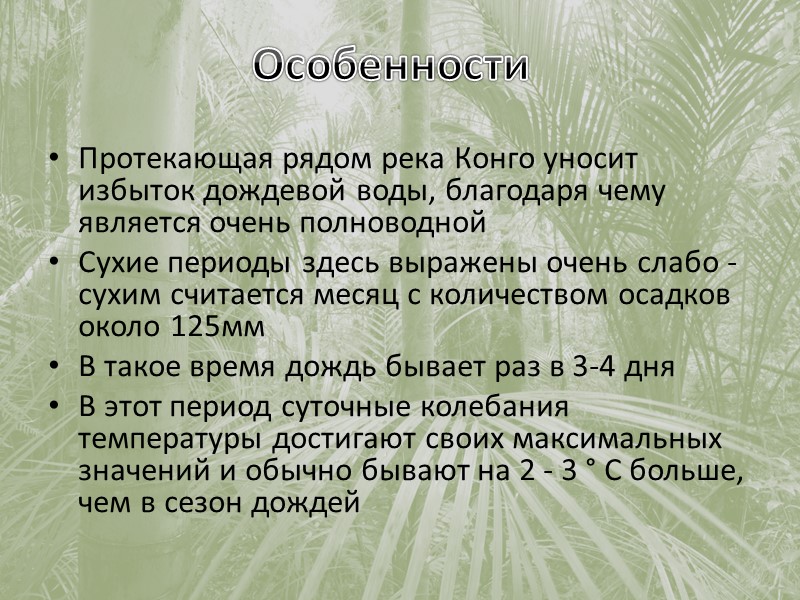 Особенности

• Протекающая рядом река Конго уносит избыток дождевой воды, благодаря чему является очень полноводной
• Сухие периоды здесь выражены очень слабо - сухим считается месяц с количеством осадков около 125мм
• В такое время дождь бывает раз в 3-4 дня
• В этот период суточные колебания температуры достигают своих максимальных значений и обычно бывают на 2 - 3 ° С больше, чем в сезон дождей